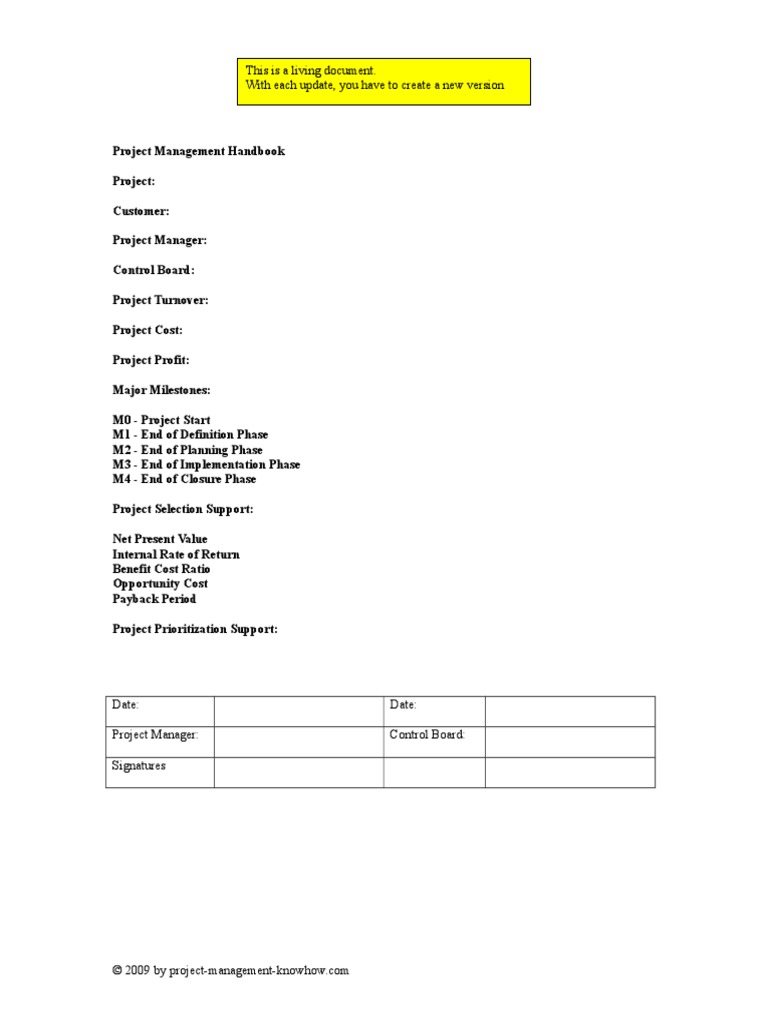 This is a living document.
With each update, you have to create a new version

Project Management Handbook

Project:

Customer:

Project Manager:

Control Board:

Project Turnover:

Project Cost:

Project Profit:

Major Milestones:

M0 - Project Start
M1 - End of Definition Phase
M2 - End of Planning Phase
M3 - End of Implementation Phase
M4 - End of Closure Phase

Project Selection Support:

Net Present Value
Internal Rate of Return
Benefit Cost Ratio
Opportunity Cost
Payback Period

Project Prioritization Support:

| Date: | | Date: | |
|---|---|---|---|
| Project Manager: | | Control Board: | |
| Signatures | | | |

© 2009 by project-management-knowhow.com